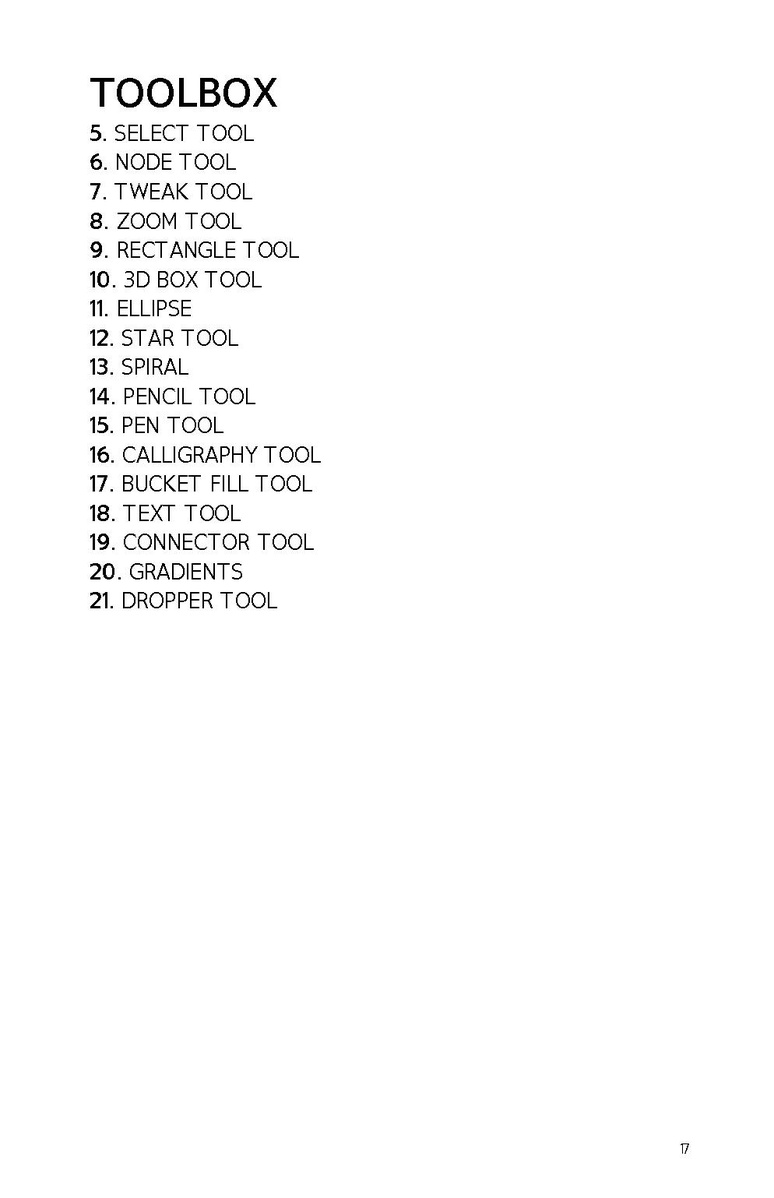 TOOLBOX
5. SELECT TOOL
6. NODE TOOL
7. TWEAK TOOL
8. ZOOM TOOL
9. RECTANGLE TOOL
10. 3D BOX TOOL
11. ELLIPSE
12. STAR TOOL
13. SPIRAL
14. PENCIL TOOL
15. PEN TOOL
16. CALLIGRAPHY TOOL
17. BUCKET FILL TOOL
18. TEXT TOOL
19. CONNECTOR TOOL
20. GRADIENTS
21. DROPPER TOOL

17